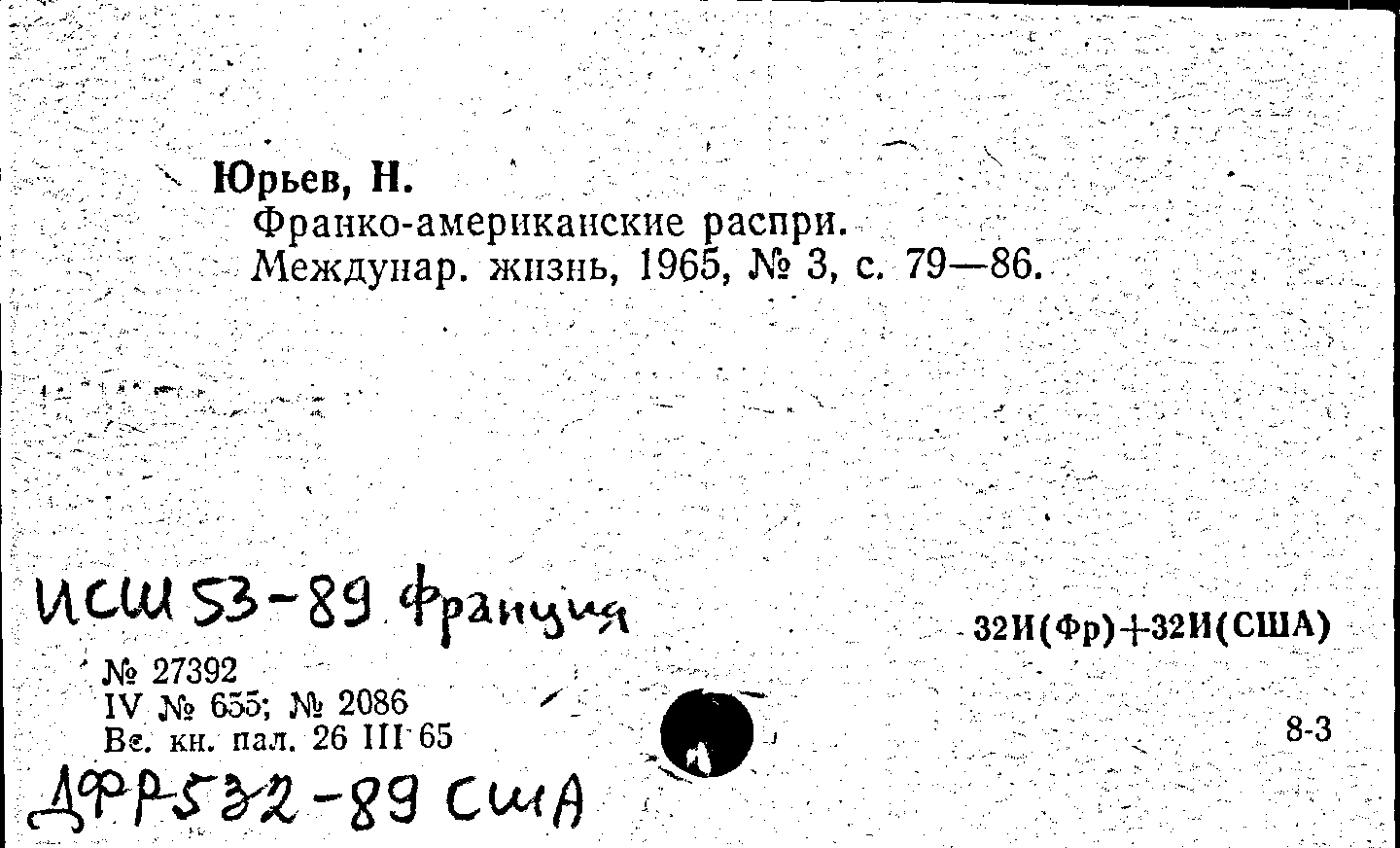 Юрьев, Н.
Франко-американские распри.
Междунар. жизнь, 1965, № 3, с. 79—86.

ИСШ 53-89 Франция

32И(Фр)+32И(США)

№ 27392
IV № 655; № 2086
Вс. кн. пал. 26 III 65

8-3

ДФР532-89 США